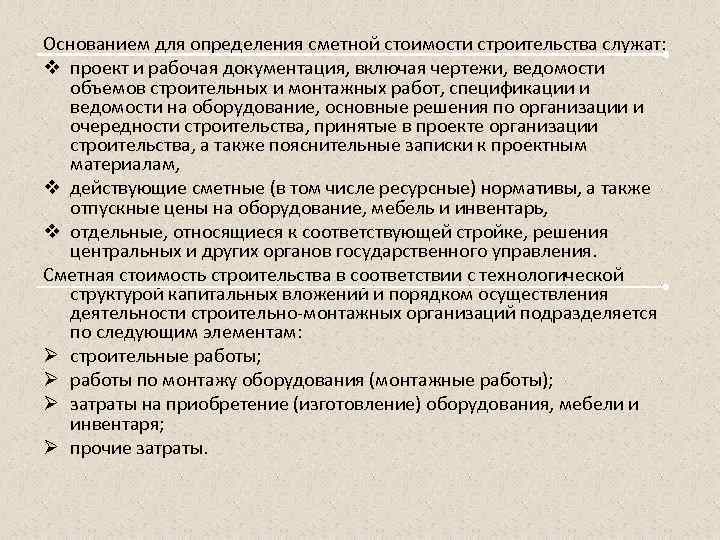 Основанием для определения сметной стоимости строительства служат:

❖ проект и рабочая документация, включая чертежи, ведомости объемов строительных и монтажных работ, спецификации и ведомости на оборудование, основные решения по организации и очередности строительства, принятые в проекте организации строительства, а также пояснительные записки к проектным материалам,

❖ действующие сметные (в том числе ресурсные) нормативы, а также отпускные цены на оборудование, мебель и инвентарь,

❖ отдельные, относящиеся к соответствующей стройке, решения центральных и других органов государственного управления.

Сметная стоимость строительства в соответствии с технологической структурой капитальных вложений и порядком осуществления деятельности строительно-монтажных организаций подразделяется по следующим элементам:

➢ строительные работы;

➢ работы по монтажу оборудования (монтажные работы);

➢ затраты на приобретение (изготовление) оборудования, мебели и инвентаря;

➢ прочие затраты.